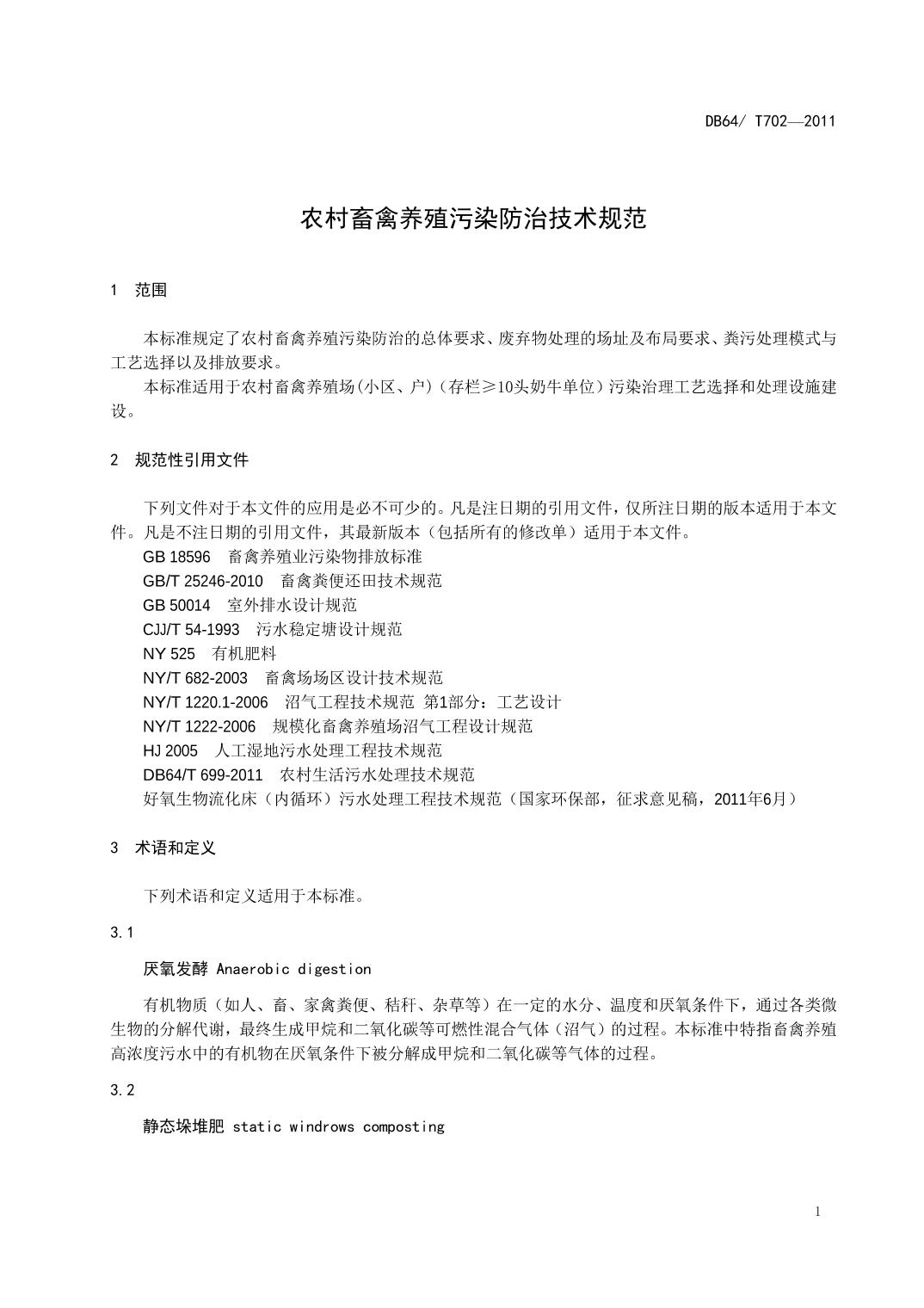 DB64/ T702—2011

农村畜禽养殖污染防治技术规范

1 范围

本标准规定了农村畜禽养殖污染防治的总体要求、废弃物处理的场址及布局要求、粪污处理模式与工艺选择以及排放要求。
本标准适用于农村畜禽养殖场(小区、户)(存栏≥10头奶牛单位)污染治理工艺选择和处理设施建设。

2 规范性引用文件

下列文件对于本文件的应用是必不可少的。凡是注日期的引用文件，仅所注日期的版本适用于本文件。凡是不注日期的引用文件，其最新版本（包括所有的修改单）适用于本文件。
GB 18596 畜禽养殖业污染物排放标准
GB/T 25246-2010 畜禽粪便还田技术规范
GB 50014 室外排水设计规范
CJJ/T 54-1993 污水稳定塘设计规范
NY 525 有机肥料
NY/T 682-2003 畜禽场场区设计技术规范
NY/T 1220.1-2006 沼气工程技术规范 第1部分：工艺设计
NY/T 1222-2006 规模化畜禽养殖场沼气工程设计规范
HJ 2005 人工湿地污水处理工程技术规范
DB64/T 699-2011 农村生活污水处理技术规范
好氧生物流化床（内循环）污水处理工程技术规范（国家环保部，征求意见稿，2011年6月）

3 术语和定义

下列术语和定义适用于本标准。

3.1

厌氧发酵 Anaerobic digestion

有机物质（如人、畜、家禽粪便、秸秆、杂草等）在一定的水分、温度和厌氧条件下，通过各类微生物的分解代谢，最终生成甲烷和二氧化碳等可燃性混合气体（沼气）的过程。本标准中特指畜禽养殖高浓度污水中的有机物在厌氧条件下被分解成甲烷和二氧化碳等气体的过程。

3.2

静态垛堆肥 static windrows composting

1